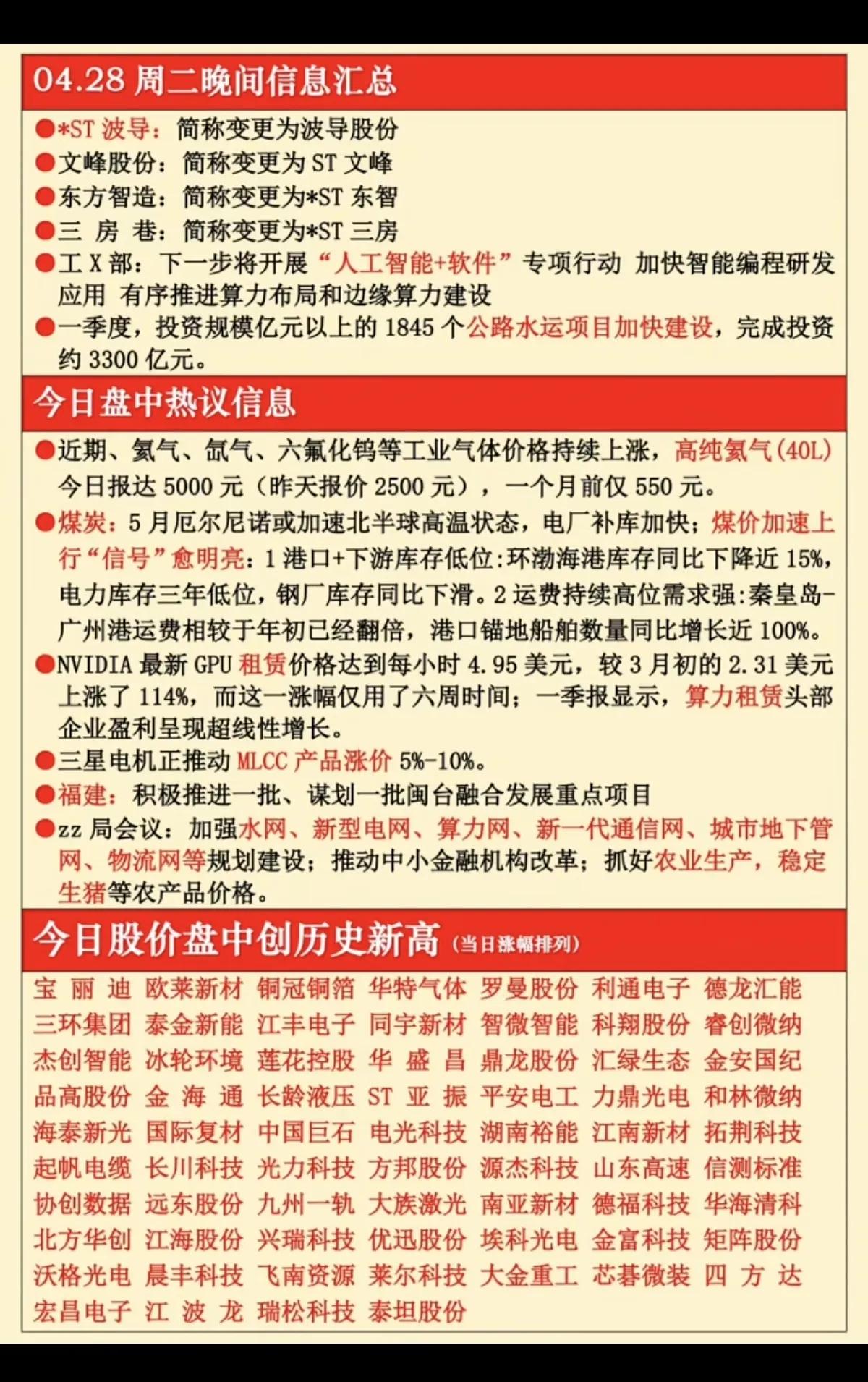 04.28 周二晚间信息汇总

●*ST 波导：简称变更为波导股份
●文峰股份：简称变更为 ST 文峰
●东方智造：简称变更为*ST 东智
●三 房 巷：简称变更为*ST 三房
●工 X 部：下一步将开展“人工智能+软件”专项行动 加快智能编程研发应用 有序推进算力布局和边缘算力建设
●一季度，投资规模亿元以上的 1845 个公路水运项目加快建设，完成投资约 3300 亿元。

今日盘中热议信息

●近期、氦气、氙气、六氟化钨等工业气体价格持续上涨，高纯氦气(40L)今日报达 5000 元（昨天报价 2500 元），一个月前仅 550 元。
●煤炭：5 月厄尔尼诺或加速北半球高温状态，电厂补库加快；煤价加速上行“信号”愈明亮：1 港口+下游库存低位:环渤海港库存同比下降近 15%，电力库存三年低位，钢厂库存同比下滑。2 运费持续高位需求强:秦皇岛-广州港运费相较于年初已经翻倍，港口锚地船舶数量同比增长近 100%。
●NVIDIA 最新 GPU 租赁价格达到每小时 4.95 美元，较 3 月初的 2.31 美元上涨了 114%，而这一涨幅仅用了六周时间；一季报显示，算力租赁头部企业盈利呈现超线性增长。
●三星电机正推动 MLCC 产品涨价 5%-10%。
●福建：积极推进一批、谋划一批闽台融合发展重点项目
●zz 局会议：加强水网、新型电网、算力网、新一代通信网、城市地下管网、物流网等规划建设；推动中小金融机构改革；抓好农业生产，稳定生猪等农产品价格。

今日股价盘中创历史新高（当日涨幅排列）

宝 丽 迪 欧莱新材 铜冠铜箔 华特气体 罗曼股份 利通电子 德龙汇能
三环集团 泰金新能 江丰电子 同宇新材 智微智能 科翔股份 睿创微纳
杰创智能 冰轮环境 莲花控股 华 盛 昌 鼎龙股份 汇绿生态 金安国纪
品高股份 金 海 通 长龄液压 ST 亚 振 平安电工 力鼎光电 和林微纳
海泰新光 国际复材 中国巨石 电光科技 湖南裕能 江南新材 拓荆科技
起帆电缆 长川科技 光力科技 方邦股份 源杰科技 山东高速 信测标准
协创数据 远东股份 九州一轨 大族激光 南亚新材 德福科技 华海清科
北方华创 江海股份 兴瑞科技 优迅股份 埃科光电 金富科技 矩阵股份
沃格光电 晨丰科技 飞南资源 莱尔科技 大金重工 芯碁微装 四 方 达
宏昌电子 江 波 龙 瑞松科技 泰坦股份